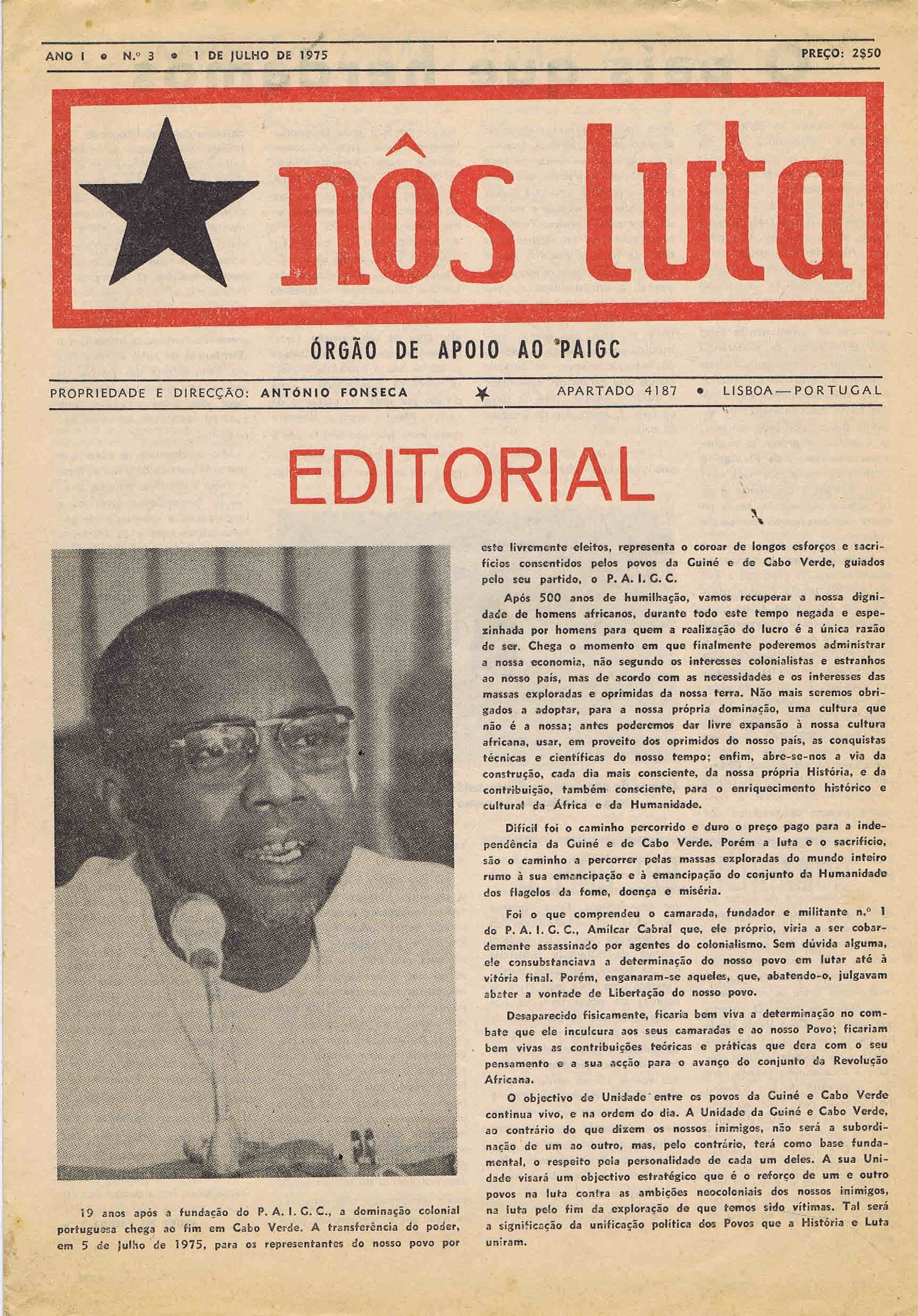 ANO I • N.º 3 • 1 DE JULHO DE 1975

PREÇO: 2$50

nôs luta

ÓRGÃO DE APOIO AO PAIGC

PROPRIEDADE E DIRECÇÃO: ANTÓNIO FONSECA

APARTADO 4187 • LISBOA — PORTUGAL

EDITORIAL

19 anos após a fundação do P. A. I. G. C., a dominação colonial portuguesa chega ao fim em Cabo Verde. A transferência do poder, em 5 de Julho de 1975, para os representantes do nosso povo por este livremente eleitos, representa o coroar de longos esforços e sacrifícios consentidos pelos povos da Guiné e de Cabo Verde, guiados pelo seu partido, o P. A. I. G. C.

Após 500 anos de humilhação, vamos recuperar a nossa dignidade de homens africanos, durante todo este tempo negada e espezinhada por homens para quem a realização do lucro é a única razão de ser. Chega o momento em que finalmente poderemos administrar a nossa economia, não segundo os interesses colonialistas e estranhos ao nosso país, mas de acordo com as necessidades e os interesses das massas exploradas e oprimidas da nossa terra. Não mais seremos obrigados a adoptar, para a nossa própria dominação, uma cultura que não é a nossa; antes poderemos dar livre expansão à nossa cultura africana, usar, em proveito dos oprimidos do nosso país, as conquistas técnicas e científicas do nosso tempo; enfim, abre-se-nos a via da construção, cada dia mais consciente, da nossa própria História, e da contribuição, também consciente, para o enriquecimento histórico e cultural da África e da Humanidade.

Difícil foi o caminho percorrido e duro o preço pago para a independência da Guiné e de Cabo Verde. Porém a luta e o sacrifício, são o caminho a percorrer pelas massas exploradas do mundo inteiro rumo à sua emancipação e à emancipação do conjunto da Humanidade dos flagelos da fome, doença e miséria.

Foi o que comprendeu o camarada, fundador e militante n.º 1 do P. A. I. G. C., Amílcar Cabral que, ele próprio, viria a ser cobardemente assassinado por agentes do colonialismo. Sem dúvida alguma, ele consubstanciava a determinação do nosso povo em lutar até à vitória final. Porém, enganaram-se aqueles, que, abatendo-o, julgavam abater a vontade de Libertação do nosso povo.

Desaparecido fisicamente, ficaria bem viva a determinação no combate que ele inculcura aos seus camaradas e ao nosso Povo; ficariam bem vivas as contribuições teóricas e práticas que dera com o seu pensamento e a sua acção para o avanço do conjunto da Revolução Africana.

O objectivo de Unidade entre os povos da Guiné e Cabo Verde continua vivo, e na ordem do dia. A Unidade da Guiné e Cabo Verde, ao contrário do que dizem os nossos inimigos, não será a subordinação de um ao outro, mas, pelo contrário, terá como base fundamental, o respeito pela personalidade de cada um deles. A sua Unidade visará um objectivo estratégico que é o reforço de um e outro povos na luta contra as ambições neocoloniais dos nossos inimigos, na luta pelo fim da exploração de que temos sido vítimas. Tal será a significação da unificação política dos Povos que a História e Luta uniram.